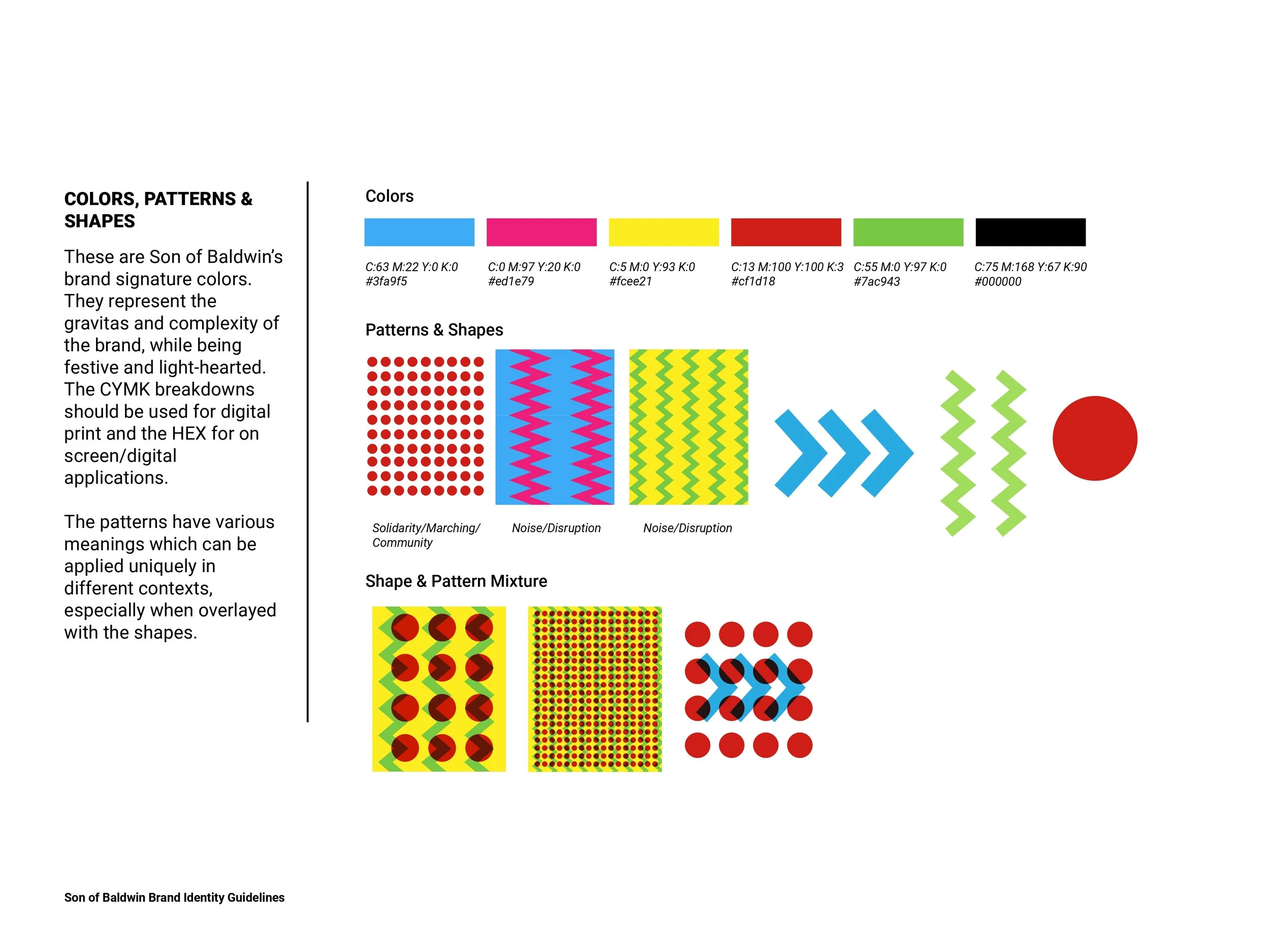 COLORS, PATTERNS & SHAPES

These are Son of Baldwin's brand signature colors. They represent the gravitas and complexity of the brand, while being festive and light-hearted. The CYMK breakdowns should be used for digital print and the HEX for on screen/digital applications.

The patterns have various meanings which can be applied uniquely in different contexts, especially when overlayed with the shapes.

Colors

C:63 M:22 Y:0 K:0
#3fa9f5

C:0 M:97 Y:20 K:0
#ed1e79

C:5 M:0 Y:93 K:0
#fcee21

C:13 M:100 Y:100 K:3
#cf1d18

C:55 M:0 Y:97 K:0
#7ac943

C:75 M:168 Y:67 K:90
#000000

Patterns & Shapes

Solidarity/Marching/ Community

Noise/Disruption

Noise/Disruption

Shape & Pattern Mixture

Son of Baldwin Brand Identity Guidelines